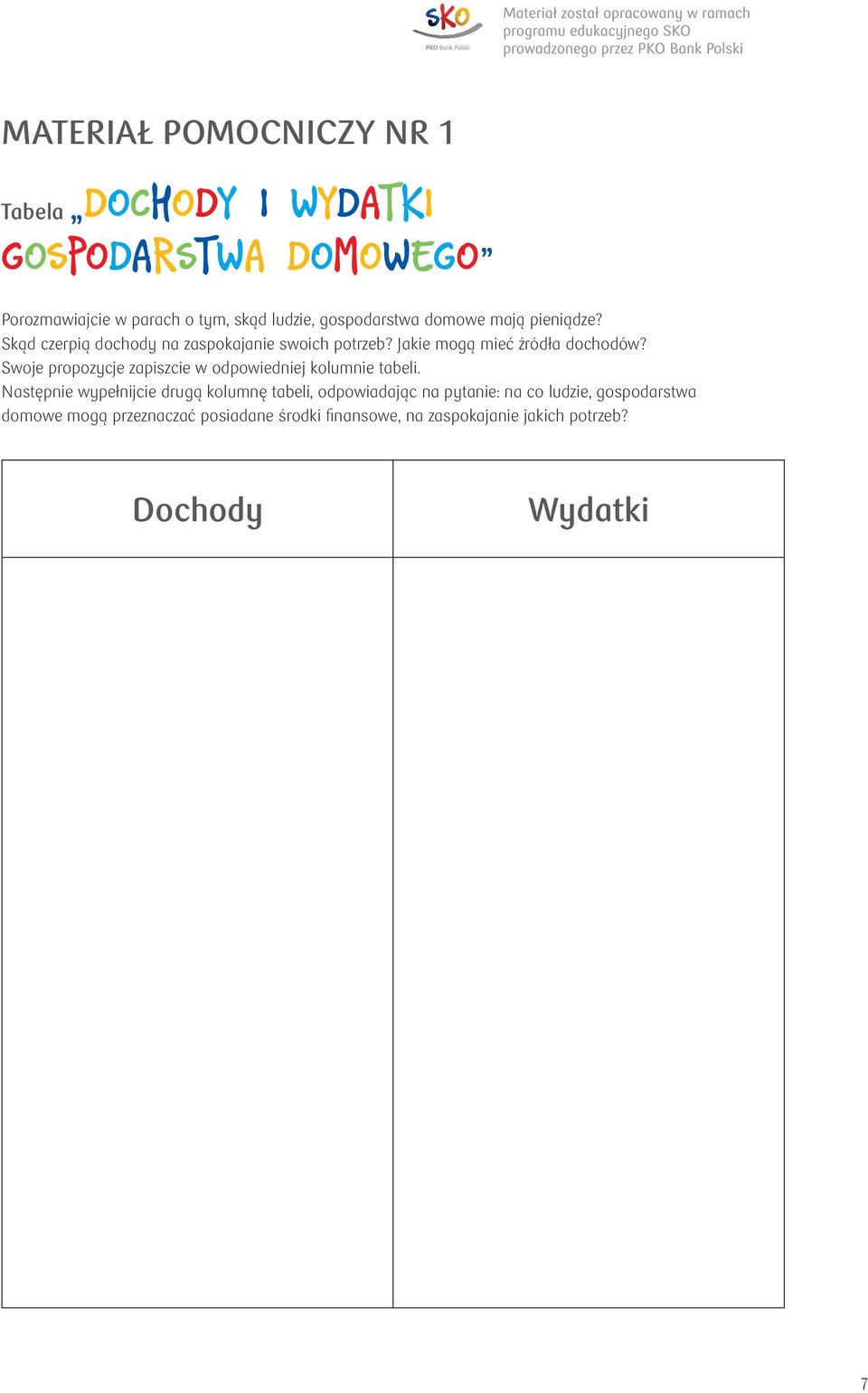 SKO
PKO Bank Polski

Materiał został opracowany w ramach programu edukacyjnego SKO prowadzonego przez PKO Bank Polski

MATERIAŁ POMOCNICZY NR 1

Tabela „DOCHODY I WYDATKI GOSPODARSTWA DOMOWEGO”

Porozmawiajcie w parach o tym, skąd ludzie, gospodarstwa domowe mają pieniądze? Skąd czerpią dochody na zaspokajanie swoich potrzeb? Jakie mogą mieć źródła dochodów? Swoje propozycje zapiszcie w odpowiedniej kolumnie tabeli.
Następnie wypełnijcie drugą kolumnę tabeli, odpowiadając na pytanie: na co ludzie, gospodarstwa domowe mogą przeznaczać posiadane środki finansowe, na zaspokajanie jakich potrzeb?

| Dochody | Wydatki |
|---|---|
| | |

7